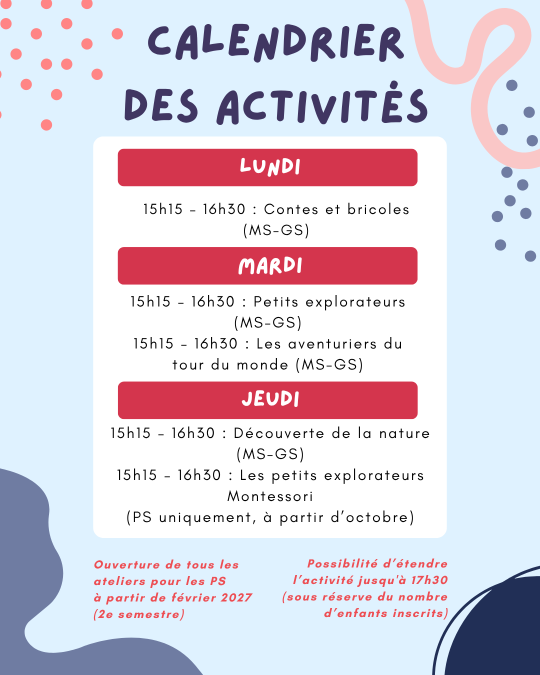 CALENDRIER DES ACTIVITÉS

LUNDI

15h15 - 16h30 : Contes et bricoles (MS-GS)

MARDI

15h15 - 16h30 : Petits explorateurs (MS-GS)

15h15 - 16h30 : Les aventuriers du tour du monde (MS-GS)

JEUDI

15h15 - 16h30 : Découverte de la nature (MS-GS)

15h15 - 16h30 : Les petits explorateurs Montessori (PS uniquement, à partir d'octobre)

Ouverture de tous les ateliers pour les PS à partir de février 2027 (2e semestre)

Possibilité d'étendre l'activité jusqu'à 17h30 (sous réserve du nombre d'enfants inscrits)